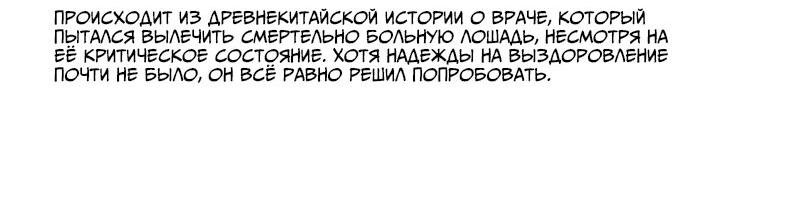 ПРОИСХОДИТ ИЗ ДРЕВНЕКИТАЙСКОЙ ИСТОРИИ О ВРАЧЕ, КОТОРЫЙ ПЫТАЛСЯ ВЫЛЕЧИТЬ СМЕРТЕЛЬНО БОЛЬНУЮ ЛОШАДЬ, НЕСМОТРЯ НА ЕЁ КРИТИЧЕСКОЕ СОСТОЯНИЕ. ХОТЯ НАДЕЖДЫ НА ВЫЗДОРОВЛЕНИЕ ПОЧТИ НЕ БЫЛО, ОН ВСЁ РАВНО РЕШИЛ ПОПРОБОВАТЬ.